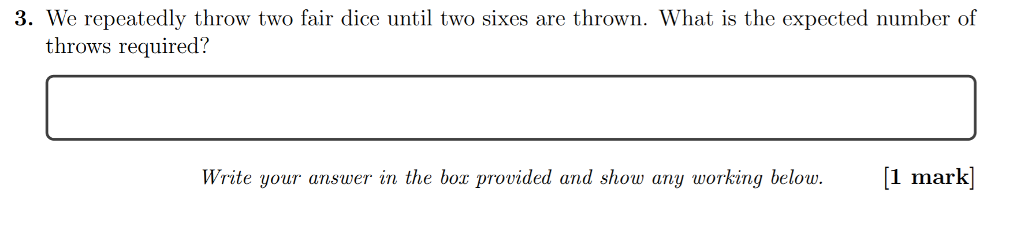 **3.** We repeatedly throw two fair dice until two sixes are thrown. What is the expected number of throws required?

*Write your answer in the box provided and show any working below.* **[1 mark]**